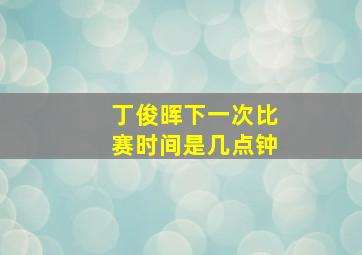 丁俊晖下一次比赛时间是几点钟